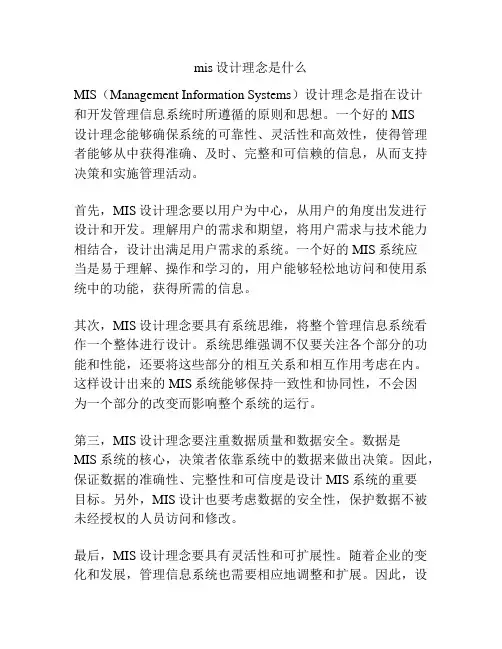 mis 设计理念是什么

MIS（Management Information Systems）设计理念是指在设计和开发管理信息系统时所遵循的原则和思想。一个好的 MIS 设计理念能够确保系统的可靠性、灵活性和高效性，使得管理者能够从中获得准确、及时、完整和可信赖的信息，从而支持决策和实施管理活动。

首先，MIS 设计理念要以用户为中心，从用户的角度出发进行设计和开发。理解用户的需求和期望，将用户需求与技术能力相结合，设计出满足用户需求的系统。一个好的 MIS 系统应当是易于理解、操作和学习的，用户能够轻松地访问和使用系统中的功能，获得所需的信息。

其次，MIS 设计理念要具有系统思维，将整个管理信息系统看作一个整体进行设计。系统思维强调不仅要关注各个部分的功能和性能，还要将这些部分的相互关系和相互作用考虑在内。这样设计出来的 MIS 系统能够保持一致性和协同性，不会因为一个部分的改变而影响整个系统的运行。

第三，MIS 设计理念要注重数据质量和数据安全。数据是 MIS 系统的核心，决策者依靠系统中的数据来做出决策。因此，保证数据的准确性、完整性和可信度是设计 MIS 系统的重要目标。另外，MIS 设计也要考虑数据的安全性，保护数据不被未经授权的人员访问和修改。

最后，MIS 设计理念要具有灵活性和可扩展性。随着企业的变化和发展，管理信息系统也需要相应地调整和扩展。因此，设